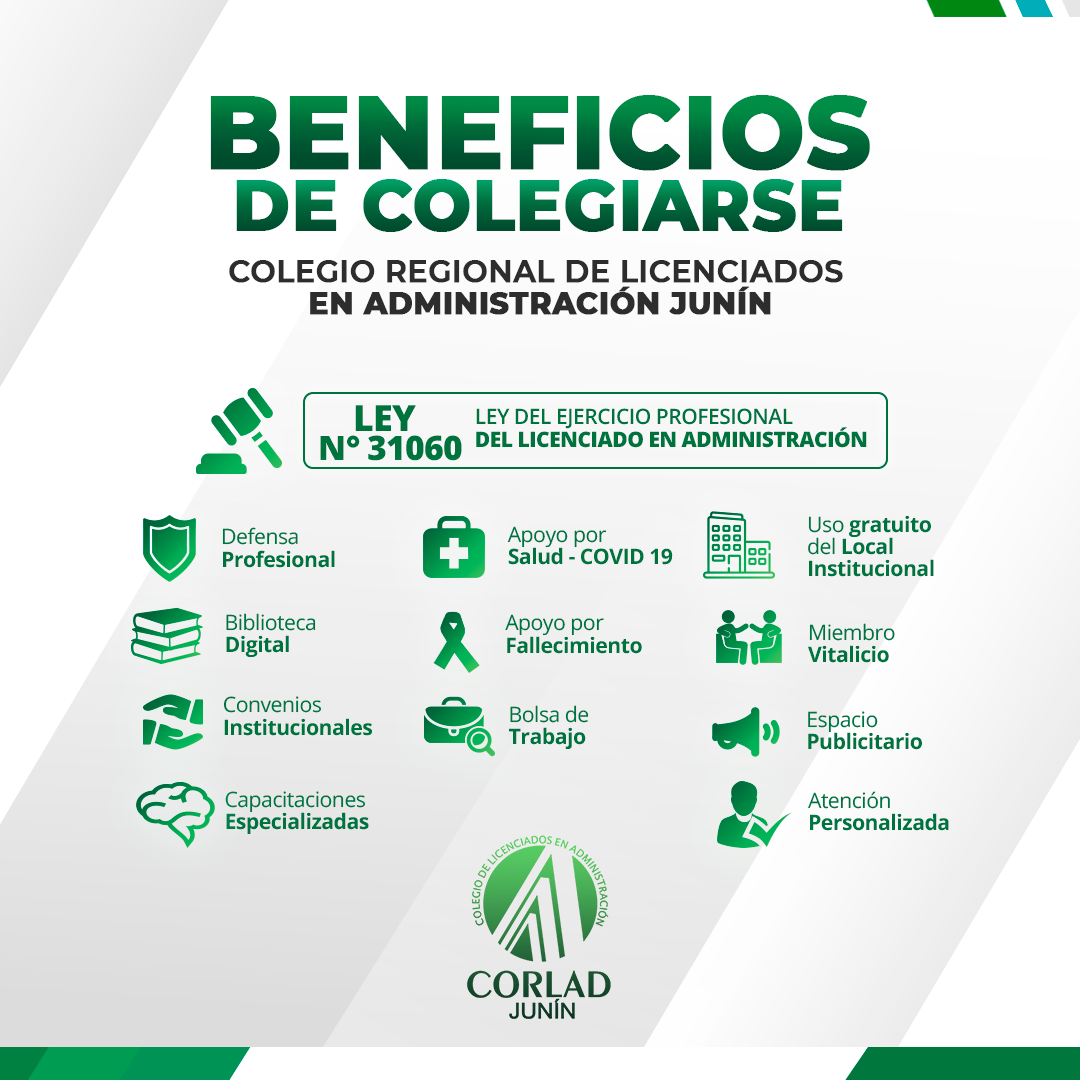 BENEFICIOS DE COLEGIARSE

COLEGIO REGIONAL DE LICENCIADOS EN ADMINISTRACIÓN JUNÍN

LEY N° 31060

LEY DEL EJERCICIO PROFESIONAL DEL LICENCIADO EN ADMINISTRACIÓN

Defensa Profesional

Biblioteca Digital

Convenios Institucionales

Capacitaciones Especializadas

Apoyo por Salud - COVID 19

Apoyo por Fallecimiento

Bolsa de Trabajo

Uso gratuito del Local Institucional

Miembro Vitalicio

Espacio Publicitario

Atención Personalizada

COLEGIO DE LICENCIADOS EN ADMINISTRACIÓN

CORLAD
JUNÍN